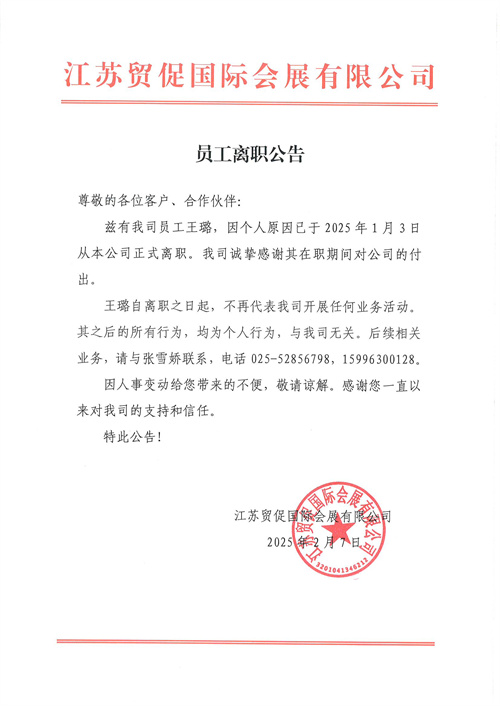 江苏贸促国际会展有限公司

员工离职公告

尊敬的各位客户、合作伙伴：

兹有我司员工王璐，因个人原因已于 2025 年 1 月 3 日从本公司正式离职。我司诚挚感谢其在职期间对公司的付出。

王璐自离职之日起，不再代表我司开展任何业务活动。其之后的所有行为，均为个人行为，与我司无关。后续相关业务，请与张雪娇联系，电话 025-52856798，15996300128。

因人事变动给您带来的不便，敬请谅解。感谢您一直以来对我司的支持和信任。

特此公告！

江苏贸促国际会展有限公司
2025 年 2 月 7 日

江苏贸促国际会展有限公司
3201041346212